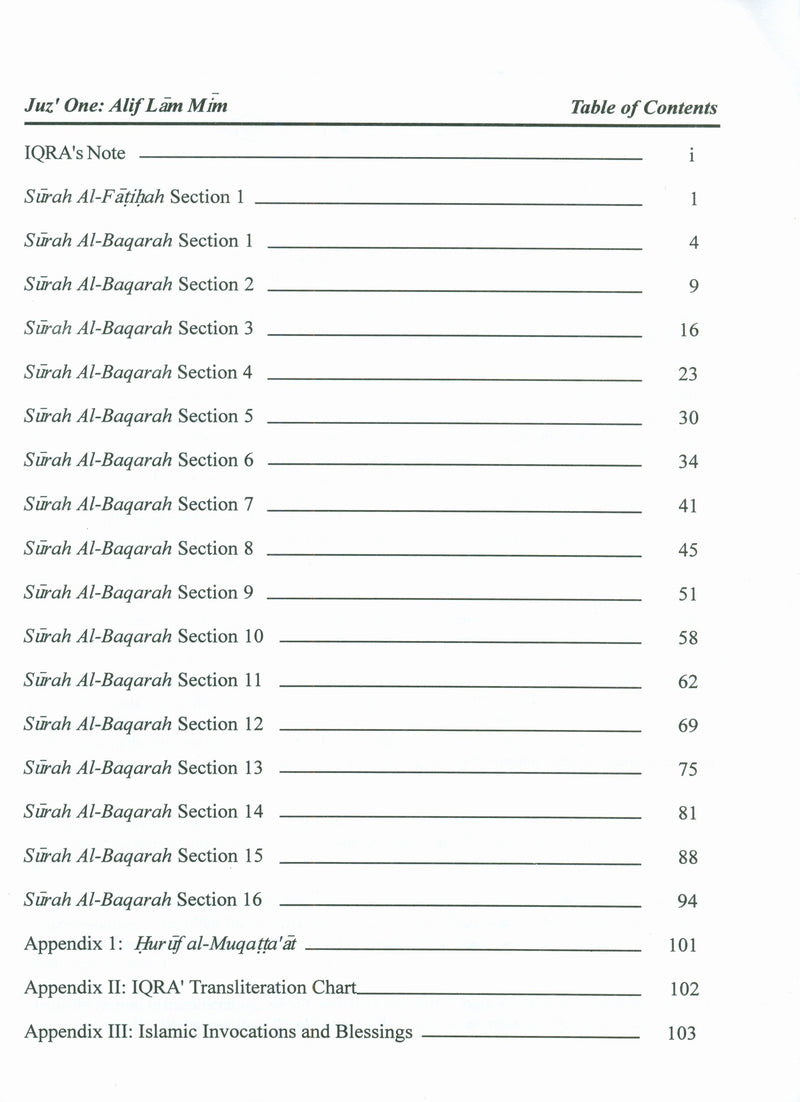 Juz' One: Alif Lām Mīm

Table of Contents

IQRA's Note i

Sūrah Al-Fātiḥah Section 1 1

Sūrah Al-Baqarah Section 1 4

Sūrah Al-Baqarah Section 2 9

Sūrah Al-Baqarah Section 3 16

Sūrah Al-Baqarah Section 4 23

Sūrah Al-Baqarah Section 5 30

Sūrah Al-Baqarah Section 6 34

Sūrah Al-Baqarah Section 7 41

Sūrah Al-Baqarah Section 8 45

Sūrah Al-Baqarah Section 9 51

Sūrah Al-Baqarah Section 10 58

Sūrah Al-Baqarah Section 11 62

Sūrah Al-Baqarah Section 12 69

Sūrah Al-Baqarah Section 13 75

Sūrah Al-Baqarah Section 14 81

Sūrah Al-Baqarah Section 15 88

Sūrah Al-Baqarah Section 16 94

Appendix 1: Ḥurūf al-Muqaṭṭa'āt 101

Appendix II: IQRA' Transliteration Chart 102

Appendix III: Islamic Invocations and Blessings 103